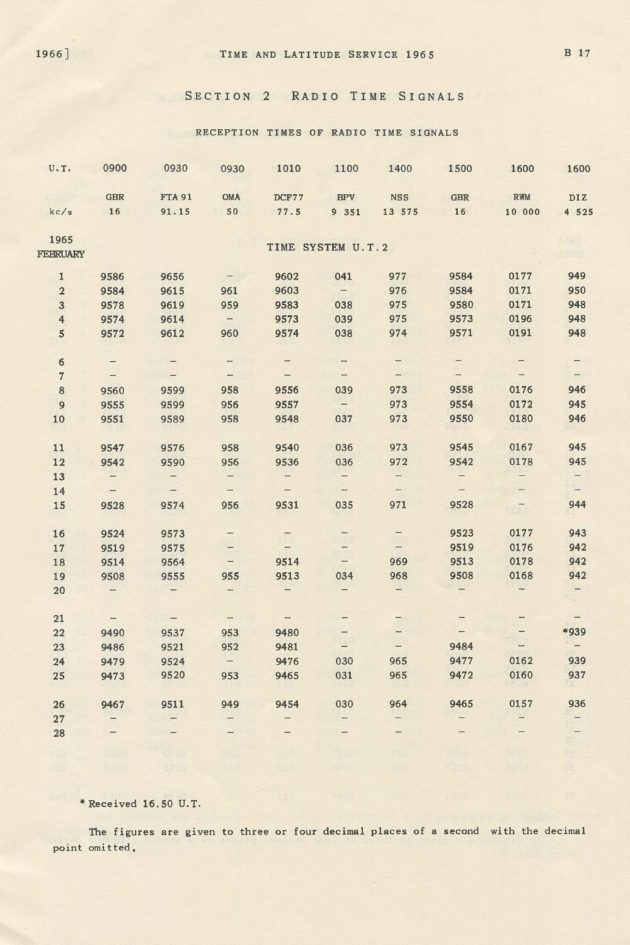 1966]    TIME AND LATITUDE SERVICE 1965    B 17

SECTION 2 RADIO TIME SIGNALS

RECEPTION TIMES OF RADIO TIME SIGNALS

| U.T. | 0900 | 0930 | 0930 | 1010 | 1100 | 1400 | 1500 | 1600 | 1600 |
|---|---|---|---|---|---|---|---|---|---|
| | GBR | FTA 91 | OMA | DCF77 | BPV | NSS | GBR | RWM | DIZ |
| kc/s | 16 | 91.15 | 50 | 77.5 | 9 351 | 13 575 | 16 | 10 000 | 4 525 |
| 1965 FEBRUARY | | | | TIME SYSTEM U.T.2 | | | | | |
| 1 | 9586 | 9656 | – | 9602 | 041 | 977 | 9584 | 0177 | 949 |
| 2 | 9584 | 9615 | 961 | 9603 | – | 976 | 9584 | 0171 | 950 |
| 3 | 9578 | 9619 | 959 | 9583 | 038 | 975 | 9580 | 0171 | 948 |
| 4 | 9574 | 9614 | – | 9573 | 039 | 975 | 9573 | 0196 | 948 |
| 5 | 9572 | 9612 | 960 | 9574 | 038 | 974 | 9571 | 0191 | 948 |
| 6 | – | – | – | – | – | – | – | – | – |
| 7 | – | – | – | – | – | – | – | – | – |
| 8 | 9560 | 9599 | 958 | 9556 | 039 | 973 | 9558 | 0176 | 946 |
| 9 | 9555 | 9599 | 956 | 9557 | – | 973 | 9554 | 0172 | 945 |
| 10 | 9551 | 9589 | 958 | 9548 | 037 | 973 | 9550 | 0180 | 946 |
| 11 | 9547 | 9576 | 958 | 9540 | 036 | 973 | 9545 | 0167 | 945 |
| 12 | 9542 | 9590 | 956 | 9536 | 036 | 972 | 9542 | 0178 | 945 |
| 13 | – | – | – | – | – | – | – | – | – |
| 14 | – | – | – | – | – | – | – | – | – |
| 15 | 9528 | 9574 | 956 | 9531 | 035 | 971 | 9528 | – | 944 |
| 16 | 9524 | 9573 | – | – | – | – | 9523 | 0177 | 943 |
| 17 | 9519 | 9575 | – | – | – | – | 9519 | 0176 | 942 |
| 18 | 9514 | 9564 | – | 9514 | – | 969 | 9513 | 0178 | 942 |
| 19 | 9508 | 9555 | 955 | 9513 | 034 | 968 | 9508 | 0168 | 942 |
| 20 | – | – | – | – | – | – | – | – | – |
| 21 | – | – | – | – | – | – | – | – | – |
| 22 | 9490 | 9537 | 953 | 9480 | – | – | – | – | *939 |
| 23 | 9486 | 9521 | 952 | 9481 | – | – | 9484 | – | – |
| 24 | 9479 | 9524 | – | 9476 | 030 | 965 | 9477 | 0162 | 939 |
| 25 | 9473 | 9520 | 953 | 9465 | 031 | 965 | 9472 | 0160 | 937 |
| 26 | 9467 | 9511 | 949 | 9454 | 030 | 964 | 9465 | 0157 | 936 |
| 27 | – | – | – | – | – | – | – | – | – |
| 28 | – | – | – | – | – | – | – | – | – |

* Received 16.50 U.T.

The figures are given to three or four decimal places of a second with the decimal point omitted.